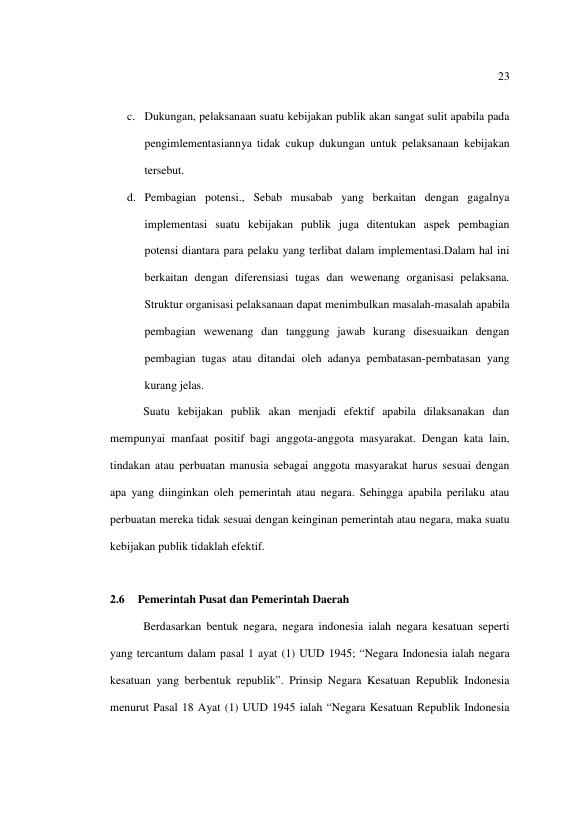 23

c. Dukungan, pelaksanaan suatu kebijakan publik akan sangat sulit apabila pada pengimlementasiannya tidak cukup dukungan untuk pelaksanaan kebijakan tersebut.

d. Pembagian potensi., Sebab musabab yang berkaitan dengan gagalnya implementasi suatu kebijakan publik juga ditentukan aspek pembagian potensi diantara para pelaku yang terlibat dalam implementasi.Dalam hal ini berkaitan dengan diferensiasi tugas dan wewenang organisasi pelaksana. Struktur organisasi pelaksanaan dapat menimbulkan masalah-masalah apabila pembagian wewenang dan tanggung jawab kurang disesuaikan dengan pembagian tugas atau ditandai oleh adanya pembatasan-pembatasan yang kurang jelas.

Suatu kebijakan publik akan menjadi efektif apabila dilaksanakan dan mempunyai manfaat positif bagi anggota-anggota masyarakat. Dengan kata lain, tindakan atau perbuatan manusia sebagai anggota masyarakat harus sesuai dengan apa yang diinginkan oleh pemerintah atau negara. Sehingga apabila perilaku atau perbuatan mereka tidak sesuai dengan keinginan pemerintah atau negara, maka suatu kebijakan publik tidaklah efektif.

2.6 Pemerintah Pusat dan Pemerintah Daerah

Berdasarkan bentuk negara, negara indonesia ialah negara kesatuan seperti yang tercantum dalam pasal 1 ayat (1) UUD 1945; “Negara Indonesia ialah negara kesatuan yang berbentuk republik”. Prinsip Negara Kesatuan Republik Indonesia menurut Pasal 18 Ayat (1) UUD 1945 ialah “Negara Kesatuan Republik Indonesia